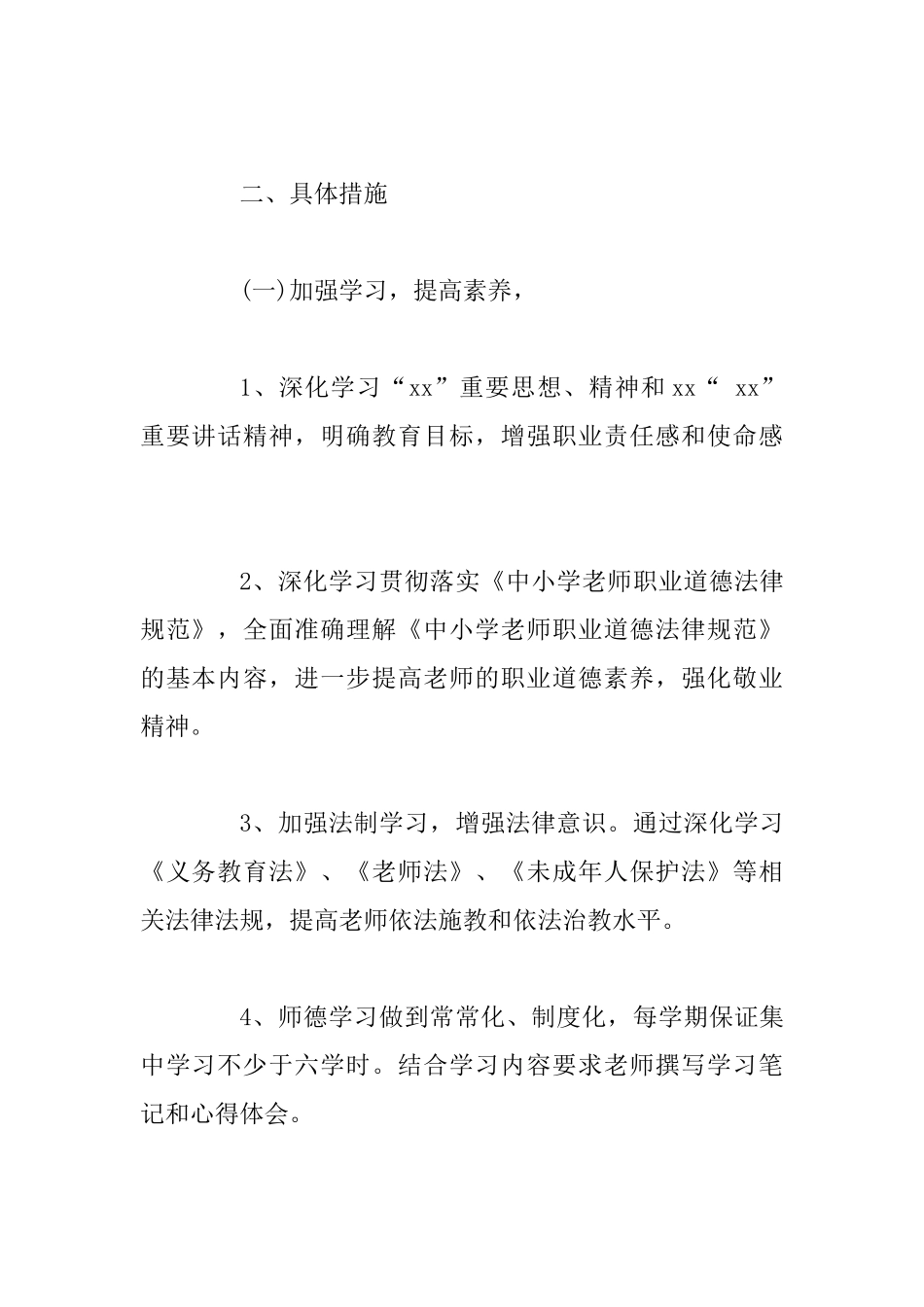 二、具体措施

(一)加强学习，提高素养，

1、深化学习“xx”重要思想、精神和xx“ xx”重要讲话精神，明确教育目标，增强职业责任感和使命感

2、深化学习贯彻落实《中小学老师职业道德法律规范》，全面准确理解《中小学老师职业道德法律规范》的基本内容，进一步提高老师的职业道德素养，强化敬业精神。

3、加强法制学习，增强法律意识。通过深化学习《义务教育法》、《老师法》、《未成年人保护法》等相关法律法规，提高老师依法施教和依法治教水平。

4、师德学习做到常常化、制度化，每学期保证集中学习不少于六学时。结合学习内容要求老师撰写学习笔记和心得体会。